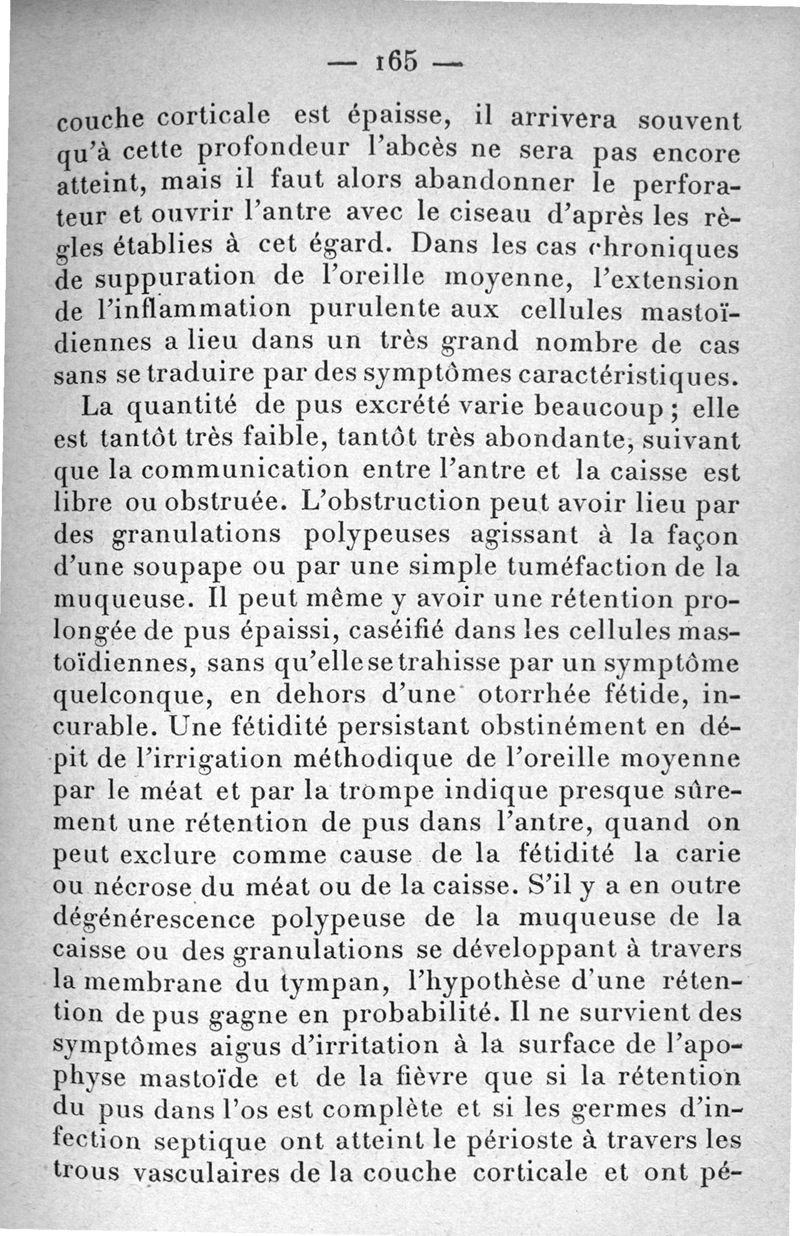 — 165 —

couche corticale est épaisse, il arrivera souvent qu'à cette profondeur l'abcès ne sera pas encore atteint, mais il faut alors abandonner le perforateur et ouvrir l'antre avec le ciseau d'après les règles établies à cet égard. Dans les cas chroniques de suppuration de l'oreille moyenne, l'extension de l'inflammation purulente aux cellules mastoïdiennes a lieu dans un très grand nombre de cas sans se traduire par des symptômes caractéristiques.

La quantité de pus excrété varie beaucoup ; elle est tantôt très faible, tantôt très abondante, suivant que la communication entre l'antre et la caisse est libre ou obstruée. L'obstruction peut avoir lieu par des granulations polypeuses agissant à la façon d'une soupape ou par une simple tuméfaction de la muqueuse. Il peut même y avoir une rétention prolongée de pus épaissi, caséifié dans les cellules mastoïdiennes, sans qu'elle se trahisse par un symptôme quelconque, en dehors d'une otorrhée fétide, incurable. Une fétidité persistant obstinément en dépit de l'irrigation méthodique de l'oreille moyenne par le méat et par la trompe indique presque sûrement une rétention de pus dans l'antre, quand on peut exclure comme cause de la fétidité la carie ou nécrose du méat ou de la caisse. S'il y a en outre dégénérescence polypeuse de la muqueuse de la caisse ou des granulations se développant à travers la membrane du tympan, l'hypothèse d'une rétention de pus gagne en probabilité. Il ne survient des symptômes aigus d'irritation à la surface de l'apophyse mastoïde et de la fièvre que si la rétention du pus dans l'os est complète et si les germes d'infection septique ont atteint le périoste à travers les trous vasculaires de la couche corticale et ont pé-